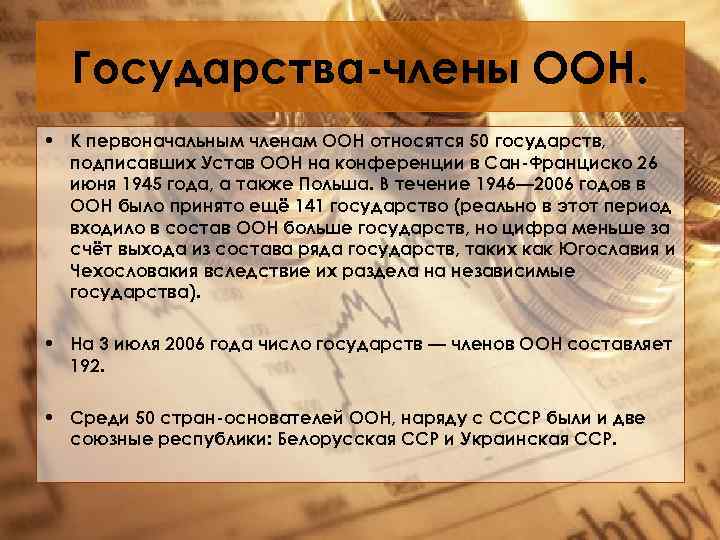 Государства-члены ООН.

• К первоначальным членам ООН относятся 50 государств, подписавших Устав ООН на конференции в Сан-Франциско 26 июня 1945 года, а также Польша. В течение 1946—2006 годов в ООН было принято ещё 141 государство (реально в этот период входило в состав ООН больше государств, но цифра меньше за счёт выхода из состава ряда государств, таких как Югославия и Чехословакия вследствие их раздела на независимые государства).

• На 3 июля 2006 года число государств — членов ООН составляет 192.

• Среди 50 стран-основателей ООН, наряду с СССР были и две союзные республики: Белорусская ССР и Украинская ССР.